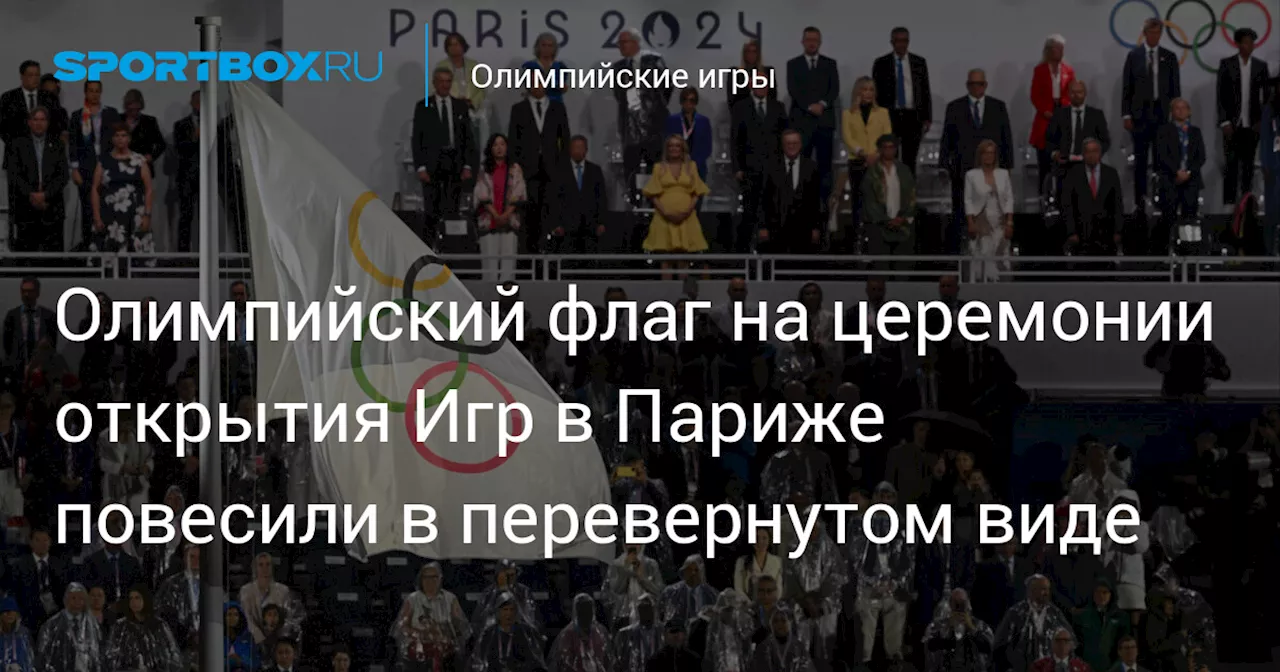 PARIS 2024

SPORTBOX.RU

Олимпийские игры

Олимпийский флаг на церемонии открытия Игр в Париже повесили в перевернутом виде